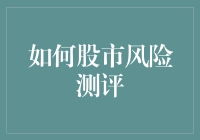 如何股市风险测评